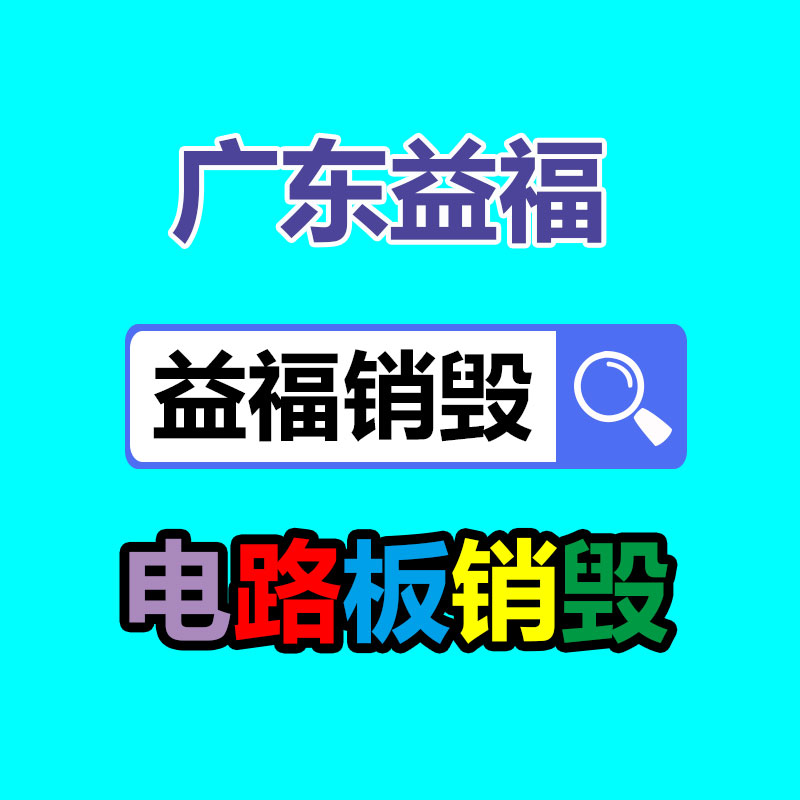 广东益福

益福销毁

电路板销毁